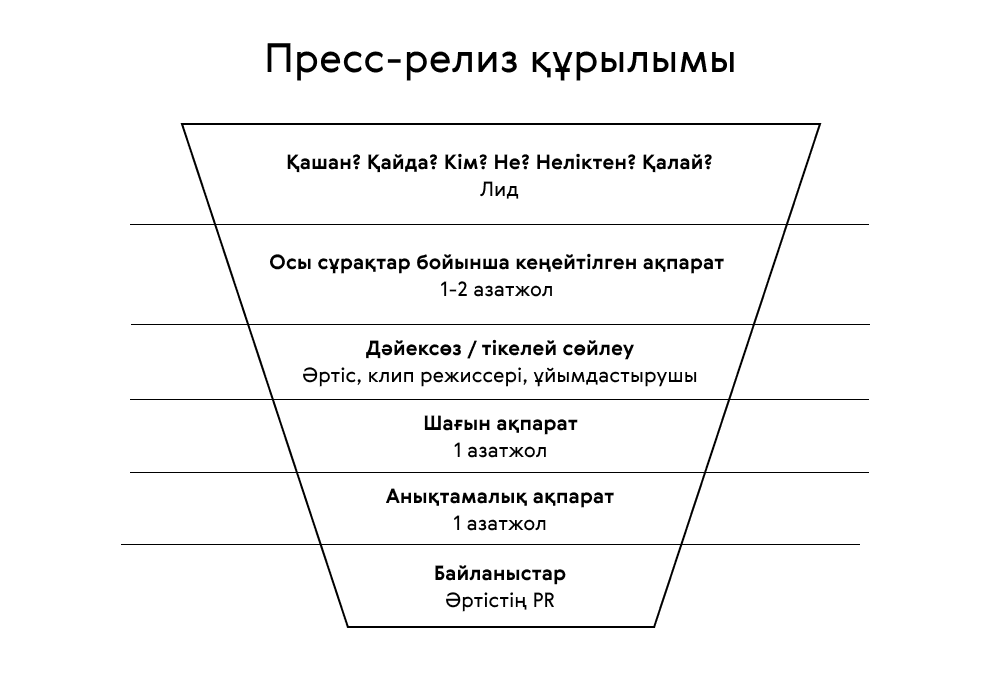 Пресс-релиз құрылымы

Қашан? Қайда? Кім? Не? Неліктен? Қалай?
Лид

Осы сұрақтар бойынша кеңейтілген ақпарат
1-2 азатжол

Дәйексөз / тікелей сөйлеу
Әртіс, клип режиссері, ұйымдастырушы

Шағын ақпарат
1 азатжол

Анықтамалық ақпарат
1 азатжол

Байланыстар
Әртістің PR